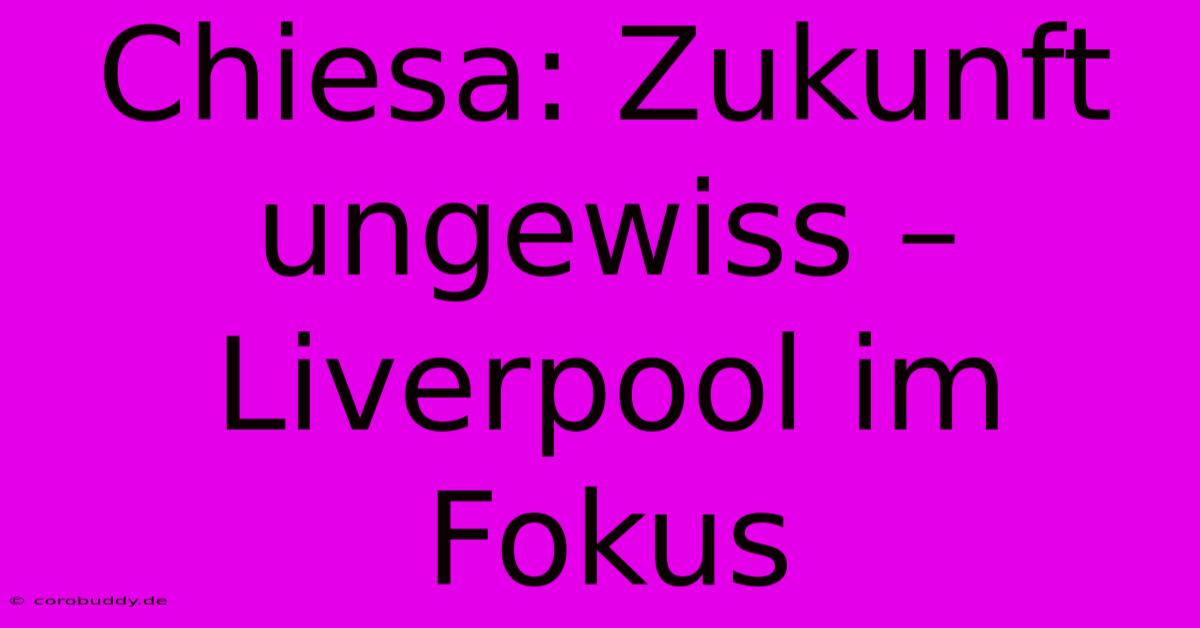 Chiesa: Zukunft ungewiss – Liverpool im Fokus

© corobuddy.de